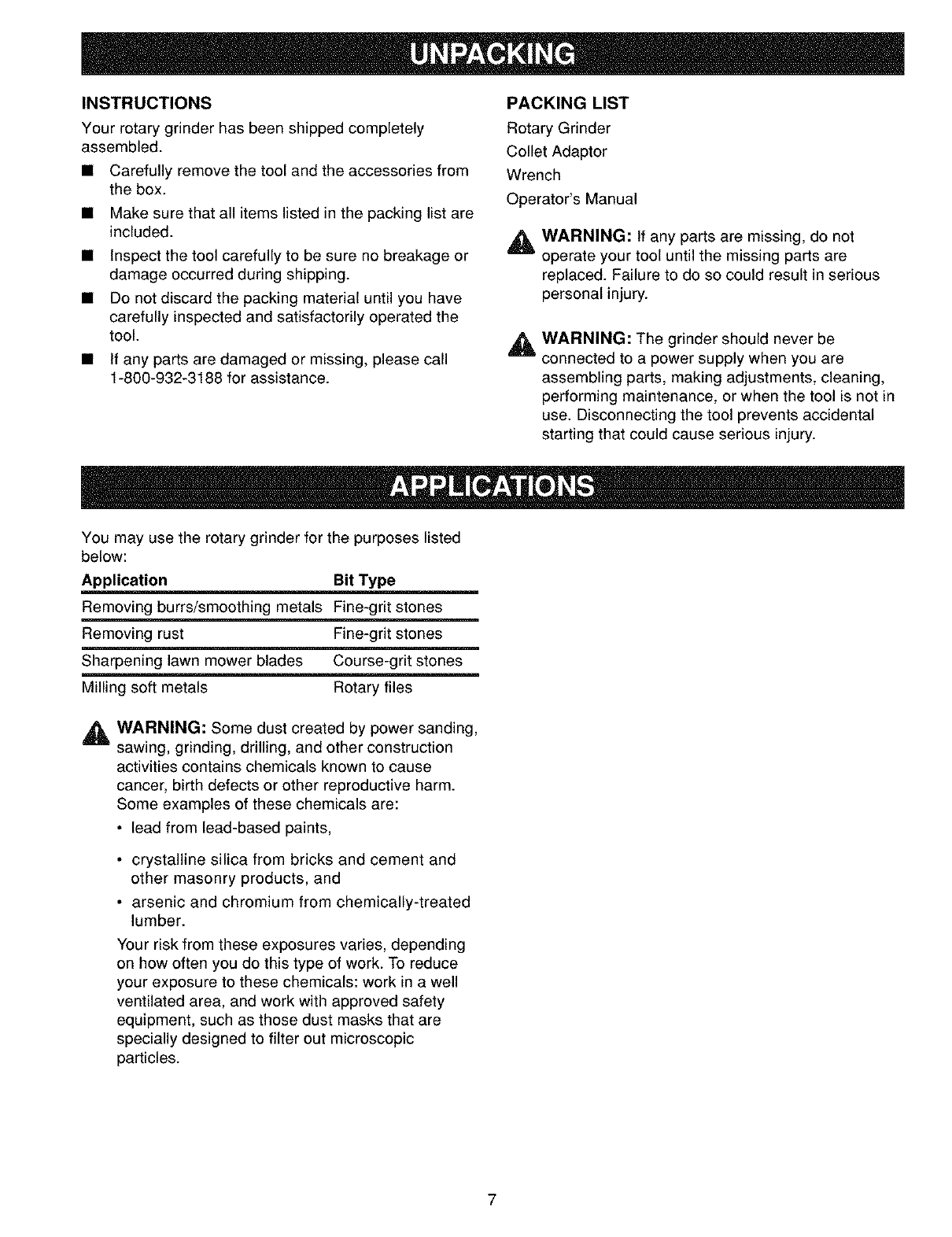 UNPACKING

INSTRUCTIONS

Your rotary grinder has been shipped completely assembled.

■ Carefully remove the tool and the accessories from the box.

■ Make sure that all items listed in the packing list are included.

■ Inspect the tool carefully to be sure no breakage or damage occurred during shipping.

■ Do not discard the packing material until you have carefully inspected and satisfactorily operated the tool.

■ If any parts are damaged or missing, please call 1-800-932-3188 for assistance.

PACKING LIST

Rotary Grinder

Collet Adaptor

Wrench

Operator's Manual

WARNING: If any parts are missing, do not operate your tool until the missing parts are replaced. Failure to do so could result in serious personal injury.

WARNING: The grinder should never be connected to a power supply when you are assembling parts, making adjustments, cleaning, performing maintenance, or when the tool is not in use. Disconnecting the tool prevents accidental starting that could cause serious injury.

APPLICATIONS

You may use the rotary grinder for the purposes listed below:

| Application | Bit Type |
|---|---|
| Removing burrs/smoothing metals | Fine-grit stones |
| Removing rust | Fine-grit stones |
| Sharpening lawn mower blades | Course-grit stones |
| Milling soft metals | Rotary files |

WARNING: Some dust created by power sanding, sawing, grinding, drilling, and other construction activities contains chemicals known to cause cancer, birth defects or other reproductive harm. Some examples of these chemicals are:

• lead from lead-based paints,

• crystalline silica from bricks and cement and other masonry products, and

• arsenic and chromium from chemically-treated lumber.

Your risk from these exposures varies, depending on how often you do this type of work. To reduce your exposure to these chemicals: work in a well ventilated area, and work with approved safety equipment, such as those dust masks that are specially designed to filter out microscopic particles.

7